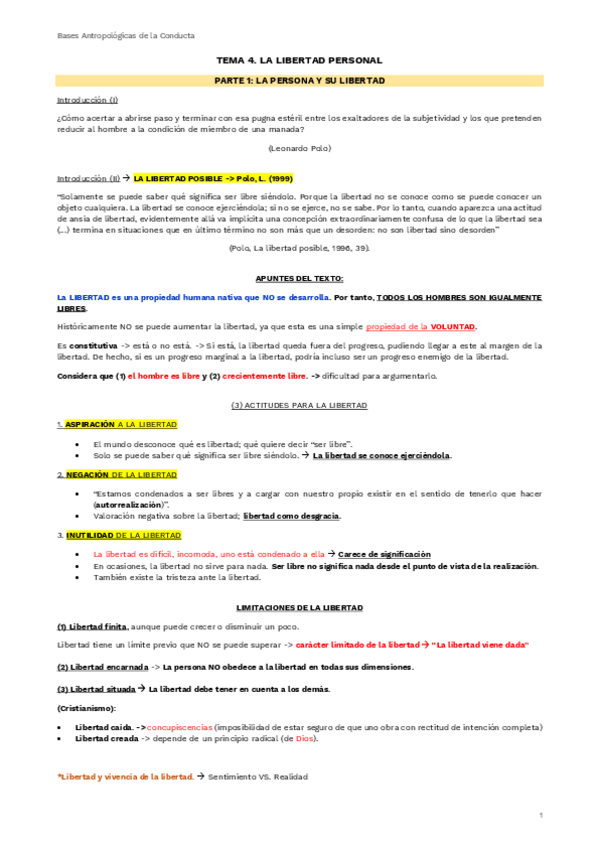 Bases Antropológicas de la Conducta

TEMA 4. LA LIBERTAD PERSONAL

PARTE 1: LA PERSONA Y SU LIBERTAD

Introducción (I)

¿Cómo acertar a abrirse paso y terminar con esa pugna estéril entre los exaltadores de la subjetividad y los que pretenden reducir al hombre a la condición de miembro de una manada?

(Leonardo Polo)

Introducción (II) → LA LIBERTAD POSIBLE -> Polo, L. (1999)

"Solamente se puede saber qué significa ser libre siéndolo. Porque la libertad no se conoce como se puede conocer un objeto cualquiera. La libertad se conoce ejerciéndola; si no se ejerce, no se sabe. Por lo tanto, cuando aparezca una actitud de ansia de libertad, evidentemente allá va implícita una concepción extraordinariamente confusa de lo que la libertad sea (...) termina en situaciones que en último término no son más que un desorden: no son libertad sino desorden"

(Polo, La libertad posible, 1996, 39).

APUNTES DEL TEXTO:

La LIBERTAD es una propiedad humana nativa que NO se desarrolla. Por tanto, TODOS LOS HOMBRES SON IGUALMENTE LIBRES.

Históricamente NO se puede aumentar la libertad, ya que esta es una simple propiedad de la VOLUNTAD.

Es constitutiva -> está o no está. -> Si está, la libertad queda fuera del progreso, pudiendo llegar a este al margen de la libertad. De hecho, si es un progreso marginal a la libertad, podría incluso ser un progreso enemigo de la libertad.

Considera que (1) el hombre es libre y (2) crecientemente libre. -> dificultad para argumentarlo.

(3) ACTITUDES PARA LA LIBERTAD

1. ASPIRACIÓN A LA LIBERTAD

• El mundo desconoce qué es libertad; qué quiere decir "ser libre".
• Solo se puede saber qué significa ser libre siéndolo. → La libertad se conoce ejerciéndola.

2. NEGACIÓN DE LA LIBERTAD

• "Estamos condenados a ser libres y a cargar con nuestro propio existir en el sentido de tenerlo que hacer (autorrealización)".
• Valoración negativa sobre la libertad; libertad como desgracia.

3. INUTILIDAD DE LA LIBERTAD

• La libertad es difícil, incomoda, uno está condenado a ella → Carece de significación
• En ocasiones, la libertad no sirve para nada. Ser libre no significa nada desde el punto de vista de la realización.
• También existe la tristeza ante la libertad.

LIMITACIONES DE LA LIBERTAD

(1) Libertad finita, aunque puede crecer o disminuir un poco.

Libertad tiene un límite previo que NO se puede superar -> carácter limitado de la libertad → "La libertad viene dada"

(2) Libertad encarnada -> La persona NO obedece a la libertad en todas sus dimensiones.

(3) Libertad situada → La libertad debe tener en cuenta a los demás.

(Cristianismo):

• Libertad caída. -> concupiscencias (imposibilidad de estar seguro de que uno obra con rectitud de intención completa)
• Libertad creada -> depende de un principio radical (de Dios).

*Libertad y vivencia de la libertad. → Sentimiento VS. Realidad

1